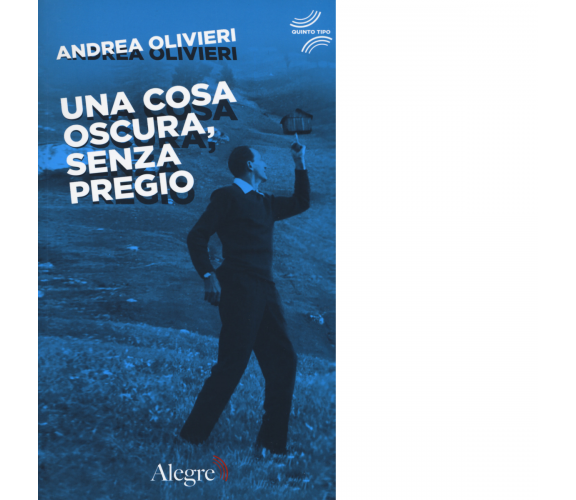 QUINTO TIPO

ANDREA OLIVIERI

UNA COSA OSCURA, SENZA PREGIO

Alegre